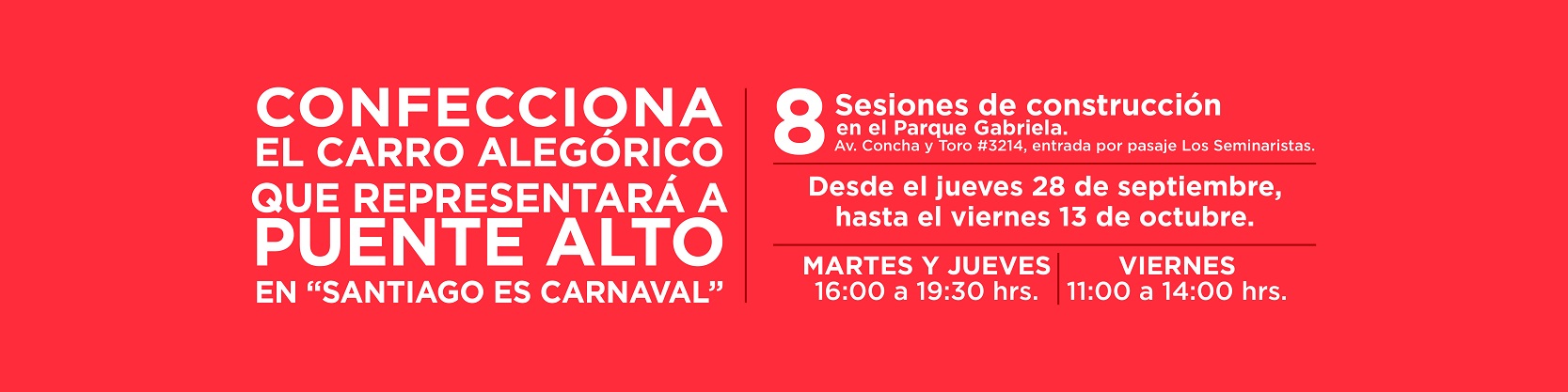 CONFECCIONA
EL CARRO ALEGÓRICO
QUE REPRESENTARÁ A
PUENTE ALTO
EN “SANTIAGO ES CARNAVAL”

8 Sesiones de construcción
en el Parque Gabriela.
Av. Concha y Toro #3214, entrada por pasaje Los Seminaristas.

Desde el jueves 28 de septiembre, hasta el viernes 13 de octubre.

MARTES Y JUEVES
16:00 a 19:30 hrs.

VIERNES
11:00 a 14:00 hrs.